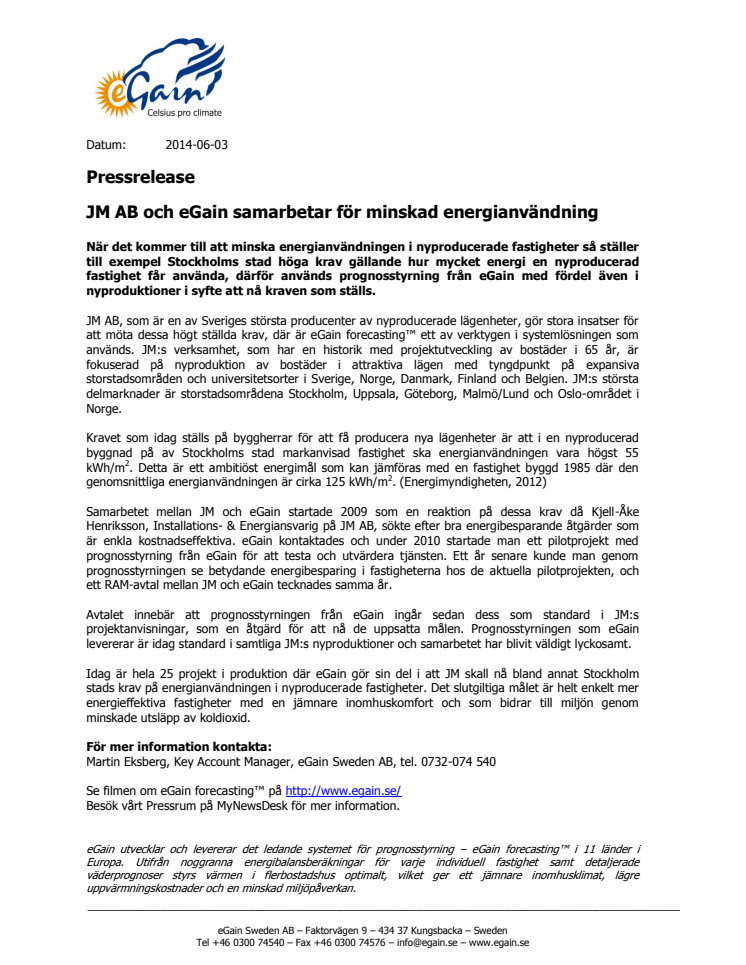 eGain
Celsius pro climate

Datum: 2014-06-03

Pressrelease

JM AB och eGain samarbetar för minskad energianvändning

När det kommer till att minska energianvändningen i nyproducerade fastigheter så ställer till exempel Stockholms stad höga krav gällande hur mycket energi en nyproducerad fastighet får använda, därför används prognosstyrning från eGain med fördel även i nyproduktioner i syfte att nå kraven som ställs.

JM AB, som är en av Sveriges största producenter av nyproducerade lägenheter, gör stora insatser för att möta dessa högt ställda krav, där är eGain forecasting™ ett av verktygen i systemlösningen som används. JM:s verksamhet, som har en historik med projektutveckling av bostäder i 65 år, är fokuserad på nyproduktion av bostäder i attraktiva lägen med tyngdpunkt på expansiva storstadsområden och universitetsorter i Sverige, Norge, Danmark, Finland och Belgien. JM:s största delmarknader är storstadsområdena Stockholm, Uppsala, Göteborg, Malmö/Lund och Oslo-området i Norge.

Kravet som idag ställs på byggherrar för att få producera nya lägenheter är att i en nyproducerad byggnad på av Stockholms stad markanvisad fastighet ska energianvändningen vara högst 55 kWh/m$^2$. Detta är ett ambitiöst energimål som kan jämföras med en fastighet byggd 1985 där den genomsnittliga energianvändningen är cirka 125 kWh/m$^2$. (Energimyndigheten, 2012)

Samarbetet mellan JM och eGain startade 2009 som en reaktion på dessa krav då Kjell-Åke Henriksson, Installations- & Energiansvarig på JM AB, sökte efter bra energibesparande åtgärder som är enkla kostnadseffektiva. eGain kontaktades och under 2010 startade man ett pilotprojekt med prognosstyrning från eGain för att testa och utvärdera tjänsten. Ett år senare kunde man genom prognosstyrningen se betydande energibesparing i fastigheterna hos de aktuella pilotprojekten, och ett RAM-avtal mellan JM och eGain tecknades samma år.

Avtalet innebär att prognosstyrningen från eGain ingår sedan dess som standard i JM:s projektanvisningar, som en åtgärd för att nå de uppsatta målen. Prognosstyrningen som eGain levererar är idag standard i samtliga JM:s nyproduktioner och samarbetet har blivit väldigt lyckosamt.

Idag är hela 25 projekt i produktion där eGain gör sin del i att JM skall nå bland annat Stockholm stads krav på energianvändningen i nyproducerade fastigheter. Det slutgiltiga målet är helt enkelt mer energieffektiva fastigheter med en jämnare inomhuskomfort och som bidrar till miljön genom minskade utsläpp av koldioxid.

För mer information kontakta:
Martin Eksberg, Key Account Manager, eGain Sweden AB, tel. 0732-074 540

Se filmen om eGain forecasting™ på http://www.egain.se/
Besök vårt Pressrum på MyNewsDesk för mer information.

eGain utvecklar och levererar det ledande systemet för prognosstyrning – eGain forecasting™ i 11 länder i Europa. Utifrån noggranna energibalansberäkningar för varje individuell fastighet samt detaljerade väderprognoser styrs värmen i flerbostadshus optimalt, vilket ger ett jämnare inomhusklimat, lägre uppvärmningskostnader och en minskad miljöpåverkan.

eGain Sweden AB – Faktorvägen 9 – 434 37 Kungsbacka – Sweden
Tel +46 0300 74540 – Fax +46 0300 74576 – info@egain.se – www.egain.se